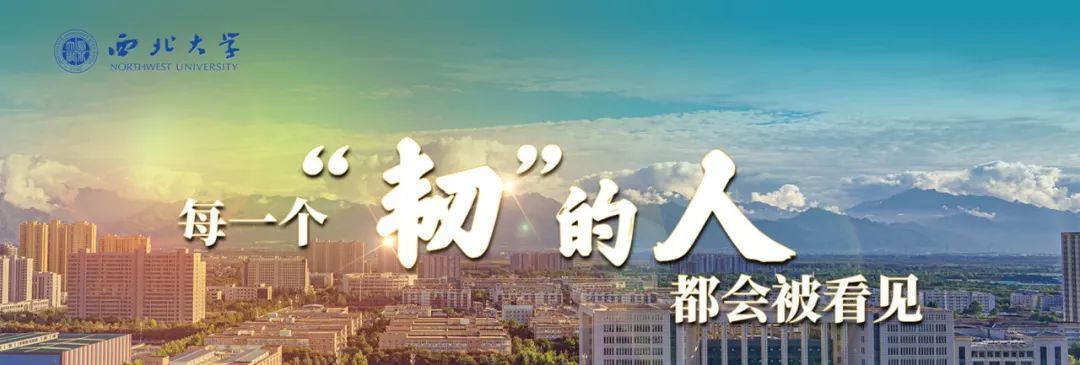 西北大学
NORTHWEST UNIVERSITY

每一个“韧”的人
都会被看见